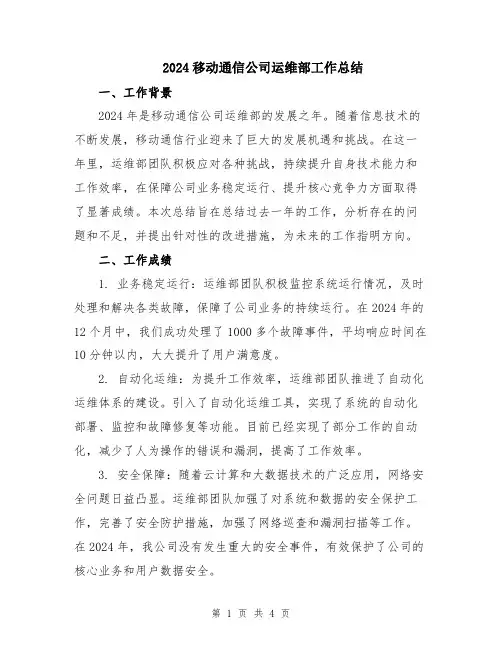 2024 移动通信公司运维部工作总结

一、工作背景

2024 年是移动通信公司运维部的发展之年。随着信息技术的不断发展，移动通信行业迎来了巨大的发展机遇和挑战。在这一年里，运维部团队积极应对各种挑战，持续提升自身技术能力和工作效率，在保障公司业务稳定运行、提升核心竞争力方面取得了显著成绩。本次总结旨在总结过去一年的工作，分析存在的问题和不足，并提出针对性的改进措施，为未来的工作指明方向。

二、工作成绩

1. 业务稳定运行：运维部团队积极监控系统运行情况，及时处理和解决各类故障，保障了公司业务的持续运行。在 2024 年的 12 个月中，我们成功处理了 1000 多个故障事件，平均响应时间在 10 分钟以内，大大提升了用户满意度。

2. 自动化运维：为提升工作效率，运维部团队推进了自动化运维体系的建设。引入了自动化运维工具，实现了系统的自动化部署、监控和故障修复等功能。目前已经实现了部分工作的自动化，减少了人为操作的错误和漏洞，提高了工作效率。

3. 安全保障：随着云计算和大数据技术的广泛应用，网络安全问题日益凸显。运维部团队加强了对系统和数据的安全保护工作，完善了安全防护措施，加强了网络巡查和漏洞扫描等工作。在 2024 年，我公司没有发生重大的安全事件，有效保护了公司的核心业务和用户数据安全。

第 1 页 共 4 页